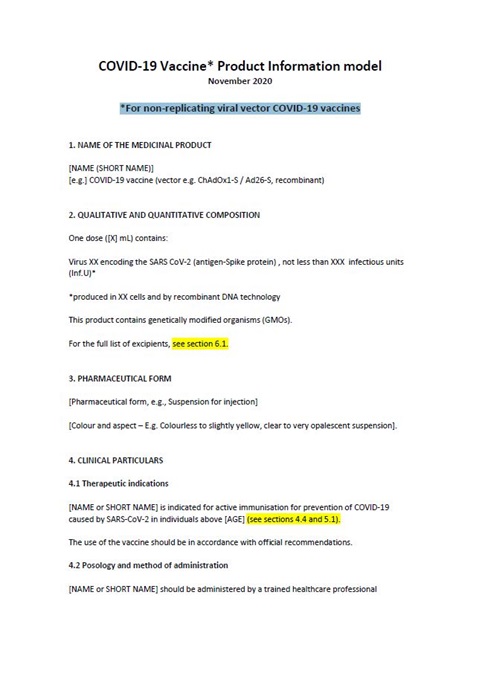 COVID-19 Vaccine* Product Information model
November 2020

*For non-replicating viral vector COVID-19 vaccines

1. NAME OF THE MEDICINAL PRODUCT

[NAME (SHORT NAME)]
[e.g.] COVID-19 vaccine (vector e.g. ChAdOx1-S / Ad26-S, recombinant)

2. QUALITATIVE AND QUANTITATIVE COMPOSITION

One dose ([X] mL) contains:

Virus XX encoding the SARS CoV-2 (antigen-Spike protein) , not less than XXX infectious units (Inf.U)*

*produced in XX cells and by recombinant DNA technology

This product contains genetically modified organisms (GMOs).

For the full list of excipients, see section 6.1.

3. PHARMACEUTICAL FORM

[Pharmaceutical form, e.g., Suspension for injection]

[Colour and aspect – E.g. Colourless to slightly yellow, clear to very opalescent suspension].

4. CLINICAL PARTICULARS

4.1 Therapeutic indications

[NAME or SHORT NAME] is indicated for active immunisation for prevention of COVID-19 caused by SARS-CoV-2 in individuals above [AGE] (see sections 4.4 and 5.1).

The use of the vaccine should be in accordance with official recommendations.

4.2 Posology and method of administration

[NAME or SHORT NAME] should be administered by a trained healthcare professional